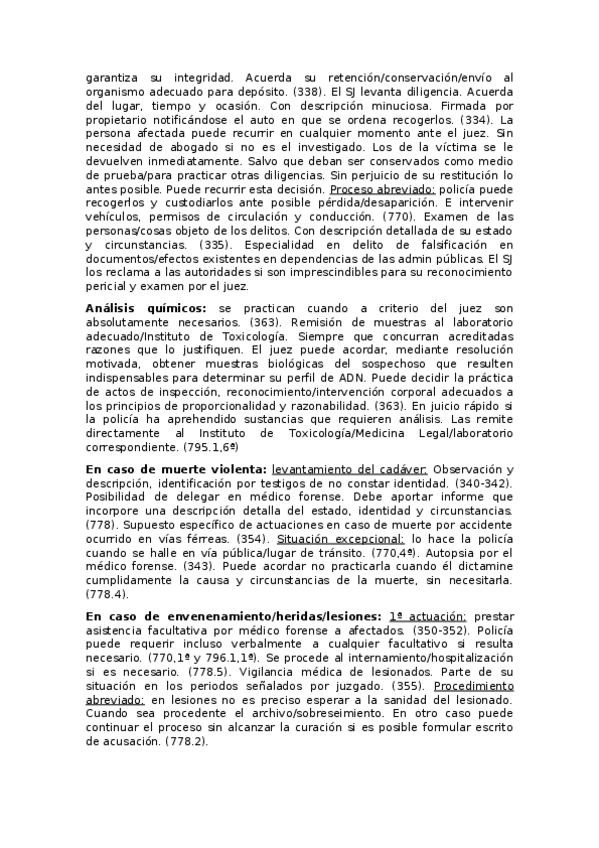 garantiza su integridad. Acuerda su retención/conservación/envío al organismo adecuado para depósito. (338). El SJ levanta diligencia. Acuerda del lugar, tiempo y ocasión. Con descripción minuciosa. Firmada por propietario notificándose el auto en que se ordena recogerlos. (334). La persona afectada puede recurrir en cualquier momento ante el juez. Sin necesidad de abogado si no es el investigado. Los de la víctima se le devuelven inmediatamente. Salvo que deban ser conservados como medio de prueba/para practicar otras diligencias. Sin perjuicio de su restitución lo antes posible. Puede recurrir esta decisión. Proceso abreviado: policía puede recogerlos y custodiarlos ante posible pérdida/desaparición. E intervenir vehículos, permisos de circulación y conducción. (770). Examen de las personas/cosas objeto de los delitos. Con descripción detallada de su estado y circunstancias. (335). Especialidad en delito de falsificación en documentos/efectos existentes en dependencias de las admin públicas. El SJ los reclama a las autoridades si son imprescindibles para su reconocimiento pericial y examen por el juez.

Análisis químicos: se practican cuando a criterio del juez son absolutamente necesarios. (363). Remisión de muestras al laboratorio adecuado/Instituto de Toxicología. Siempre que concurran acreditadas razones que lo justifiquen. El juez puede acordar, mediante resolución motivada, obtener muestras biológicas del sospechoso que resulten indispensables para determinar su perfil de ADN. Puede decidir la práctica de actos de inspección, reconocimiento/intervención corporal adecuados a los principios de proporcionalidad y razonabilidad. (363). En juicio rápido si la policía ha aprehendido sustancias que requieren análisis. Las remite directamente al Instituto de Toxicología/Medicina Legal/laboratorio correspondiente. (795.1,6ª)

En caso de muerte violenta: levantamiento del cadáver: Observación y descripción, identificación por testigos de no constar identidad. (340-342). Posibilidad de delegar en médico forense. Debe aportar informe que incorpore una descripción detalla del estado, identidad y circunstancias. (778). Supuesto específico de actuaciones en caso de muerte por accidente ocurrido en vías férreas. (354). Situación excepcional: lo hace la policía cuando se halle en vía pública/lugar de tránsito. (770,4ª). Autopsia por el médico forense. (343). Puede acordar no practicarla cuando él dictamine cumplidamente la causa y circunstancias de la muerte, sin necesitarla. (778.4).

En caso de envenenamiento/heridas/lesiones: 1ª actuación: prestar asistencia facultativa por médico forense a afectados. (350-352). Policía puede requerir incluso verbalmente a cualquier facultativo si resulta necesario. (770,1ª y 796.1,1ª). Se procede al internamiento/hospitalización si es necesario. (778.5). Vigilancia médica de lesionados. Parte de su situación en los periodos señalados por juzgado. (355). Procedimiento abreviado: en lesiones no es preciso esperar a la sanidad del lesionado. Cuando sea procedente el archivo/sobreseimiento. En otro caso puede continuar el proceso sin alcanzar la curación si es posible formular escrito de acusación. (778.2).